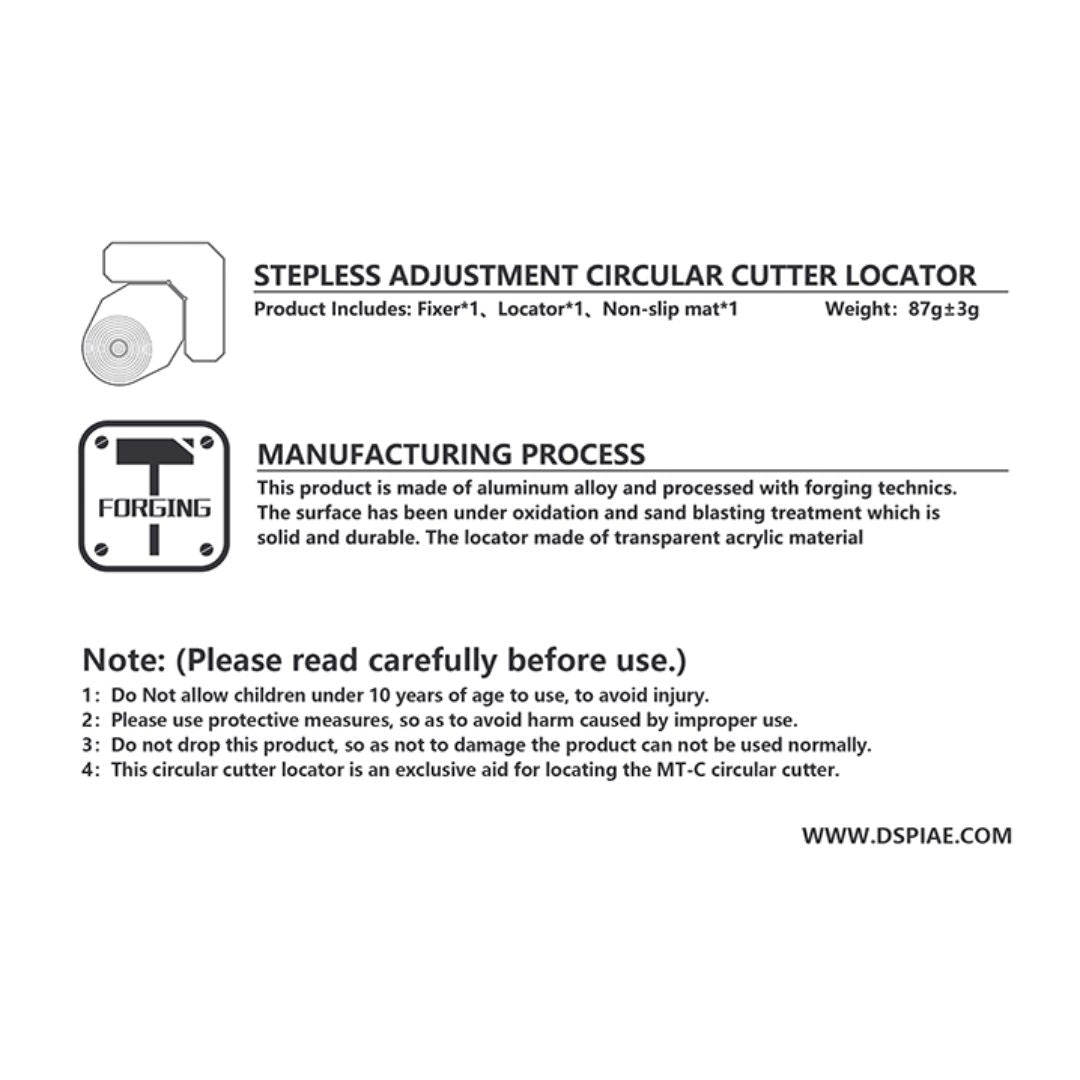 STEPLESS ADJUSTMENT CIRCULAR CUTTER LOCATOR

Product Includes: Fixer*1、Locator*1、Non-slip mat*1 Weight: 87g±3g

FORGING

MANUFACTURING PROCESS

This product is made of aluminum alloy and processed with forging technics. The surface has been under oxidation and sand blasting treatment which is solid and durable. The locator made of transparent acrylic material

Note: (Please read carefully before use.)

1: Do Not allow children under 10 years of age to use, to avoid injury.
2: Please use protective measures, so as to avoid harm caused by improper use.
3: Do not drop this product, so as not to damage the product can not be used normally.
4: This circular cutter locator is an exclusive aid for locating the MT-C circular cutter.

WWW.DSPIAE.COM